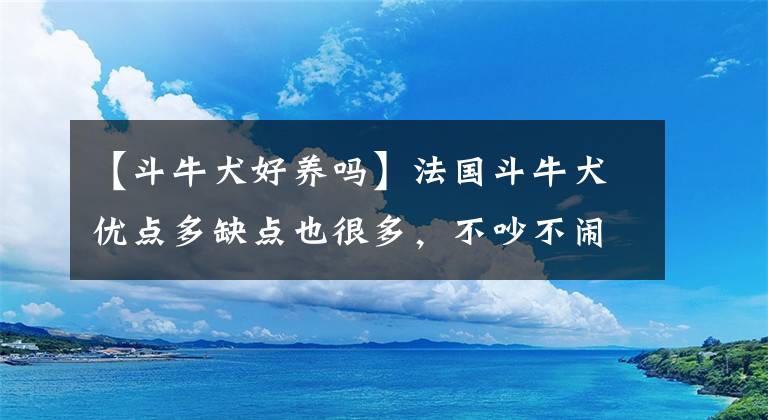 【斗牛犬好养吗】法国斗牛犬优点多缺点也很多，不吵不闹